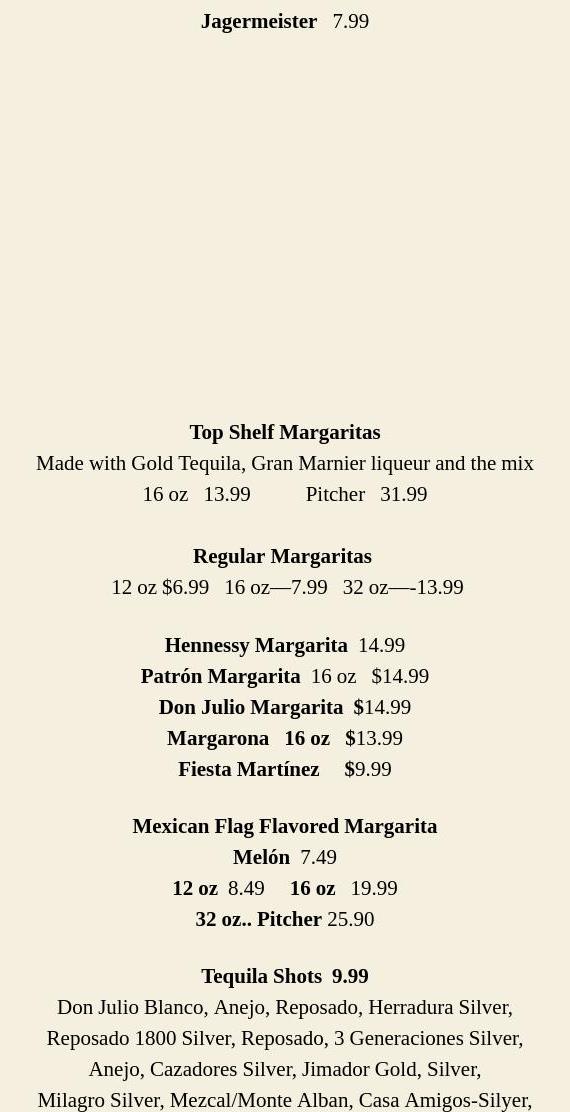 Jagermeister 7.99

Top Shelf Margaritas
Made with Gold Tequila, Gran Marnier liqueur and the mix
16 oz 13.99 Pitcher 31.99

Regular Margaritas
12 oz $6.99 16 oz—7.99 32 oz—-13.99

Hennessy Margarita 14.99
Patrón Margarita 16 oz $14.99
Don Julio Margarita $14.99
Margarona 16 oz $13.99
Fiesta Martínez $9.99

Mexican Flag Flavored Margarita
Melón 7.49
12 oz 8.49 16 oz 19.99
32 oz.. Pitcher 25.90

Tequila Shots 9.99
Don Julio Blanco, Anejo, Reposado, Herradura Silver, Reposado 1800 Silver, Reposado, 3 Generaciones Silver, Anejo, Cazadores Silver, Jimador Gold, Silver, Milagro Silver, Mezcal/Monte Alban, Casa Amigos-Silyer,